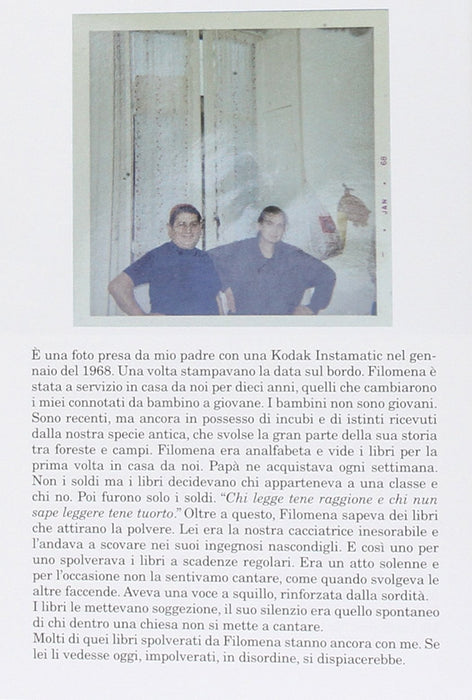 JAN • 68

È una foto presa da mio padre con una Kodak Instamatic nel gennaio del 1968. Una volta stampavano la data sul bordo. Filomena è stata a servizio in casa da noi per dieci anni, quelli che cambiarono i miei connotati da bambino a giovane. I bambini non sono giovani. Sono recenti, ma ancora in possesso di incubi e di istinti ricevuti dalla nostra specie antica, che svolse la gran parte della sua storia tra foreste e campi. Filomena era analfabeta e vide i libri per la prima volta in casa da noi. Papà ne acquistava ogni settimana. Non i soldi ma i libri decidevano chi apparteneva a una classe e chi no. Poi furono solo i soldi. "Chi legge tene raggione e chi nun sape leggere tene tuorto." Oltre a questo, Filomena sapeva dei libri che attirano la polvere. Lei era la nostra cacciatrice inesorabile e l'andava a scovare nei suoi ingegnosi nascondigli. E così uno per uno spolverava i libri a scadenze regolari. Era un atto solenne e per l'occasione non la sentivamo cantare, come quando svolgeva le altre faccende. Aveva una voce a squillo, rinforzata dalla sordità.
I libri le mettevano soggezione, il suo silenzio era quello spontaneo di chi dentro una chiesa non si mette a cantare.
Molti di quei libri spolverati da Filomena stanno ancora con me. Se lei li vedesse oggi, impolverati, in disordine, si dispiacerebbe.